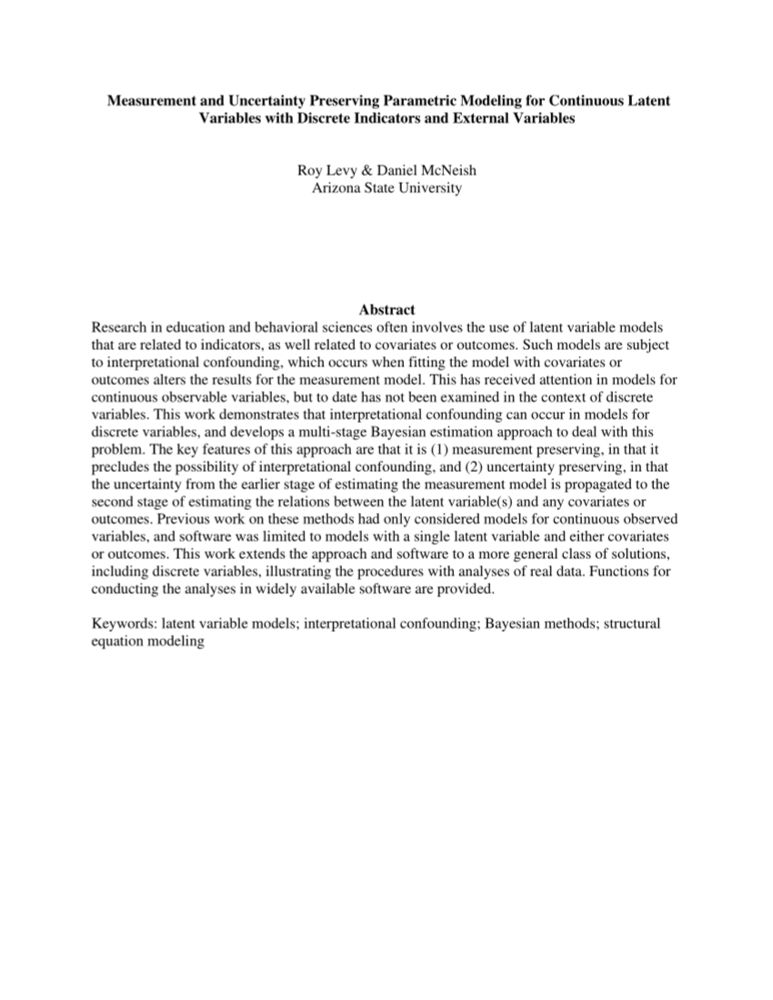 Measurement and Uncertainty Preserving Parametric Modeling for Continuous Latent Variables with Discrete Indicators and External Variables

Roy Levy & Daniel McNeish
Arizona State University

Abstract
Research in education and behavioral sciences often involves the use of latent variable models that are related to indicators, as well related to covariates or outcomes. Such models are subject to interpretational confounding, which occurs when fitting the model with covariates or outcomes alters the results for the measurement model. This has received attention in models for continuous observable variables, but to date has not been examined in the context of discrete variables. This work demonstrates that interpretational confounding can occur in models for discrete variables, and develops a multi-stage Bayesian estimation approach to deal with this problem. The key features of this approach are that it is (1) measurement preserving, in that it precludes the possibility of interpretational confounding, and (2) uncertainty preserving, in that the uncertainty from the earlier stage of estimating the measurement model is propagated to the second stage of estimating the relations between the latent variable(s) and any covariates or outcomes. Previous work on these methods had only considered models for continuous observed variables, and software was limited to models with a single latent variable and either covariates or outcomes. This work extends the approach and software to a more general class of solutions, including discrete variables, illustrating the procedures with analyses of real data. Functions for conducting the analyses in widely available software are provided.

Keywords: latent variable models; interpretational confounding; Bayesian methods; structural equation modeling